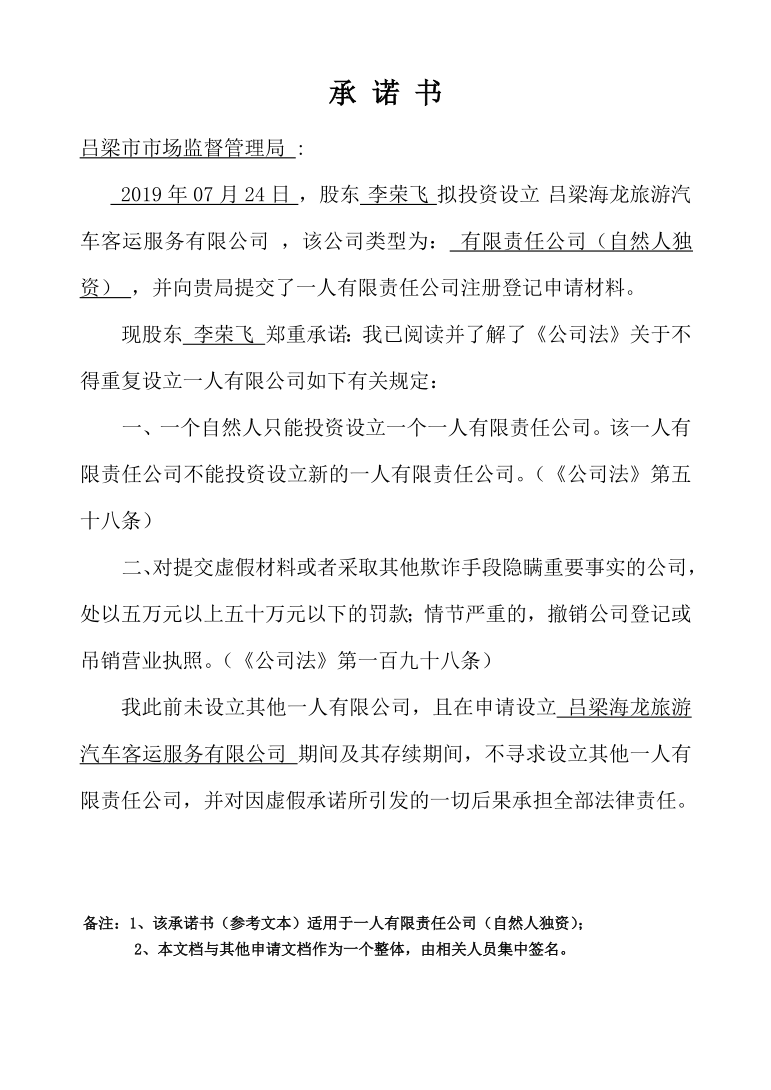 承 诺 书

吕梁市市场监督管理局 ：

2019 年 07 月 24 日，股东 李荣飞 拟投资设立 吕梁海龙旅游汽车客运服务有限公司 ，该公司类型为： 有限责任公司（自然人独资），并向贵局提交了一人有限责任公司注册登记申请材料。

现股东 李荣飞 郑重承诺：我已阅读并了解了《公司法》关于不得重复设立一人有限公司如下有关规定：

一、一个自然人只能投资设立一个一人有限责任公司。该一人有限责任公司不能投资设立新的一人有限责任公司。（《公司法》第五十八条）

二、对提交虚假材料或者采取其他欺诈手段隐瞒重要事实的公司，处以五万元以上五十万元以下的罚款；情节严重的，撤销公司登记或吊销营业执照。（《公司法》第一百九十八条）

我此前未设立其他一人有限公司，且在申请设立 吕梁海龙旅游汽车客运服务有限公司 期间及其存续期间，不寻求设立其他一人有限责任公司，并对因虚假承诺所引发的一切后果承担全部法律责任。

备注：1、该承诺书（参考文本）适用于一人有限责任公司（自然人独资）；
2、本文档与其他申请文档作为一个整体，由相关人员集中签名。